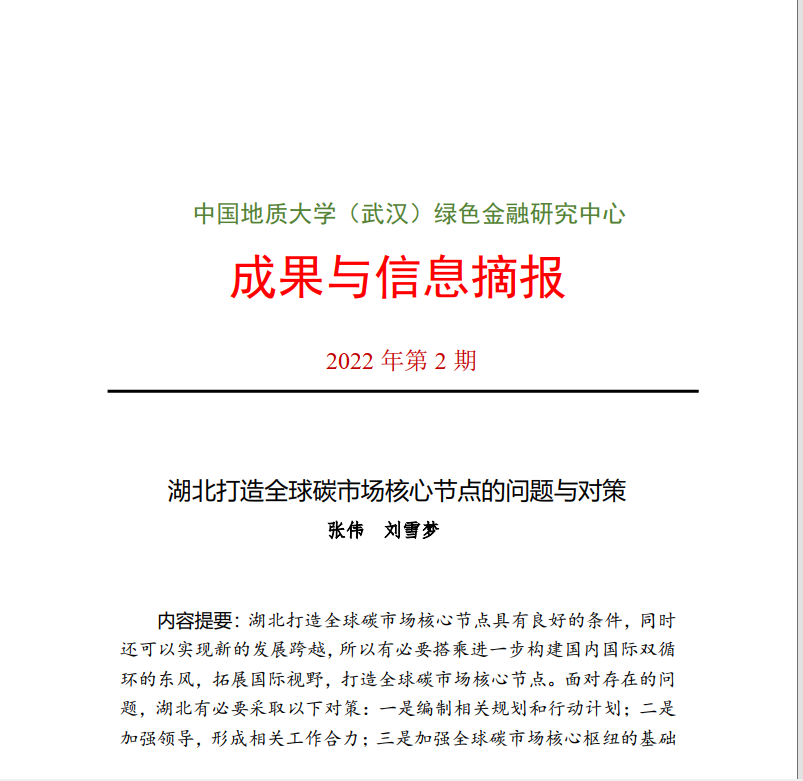 中国地质大学（武汉）绿色金融研究中心

成果与信息摘报

2022 年第 2 期

湖北打造全球碳市场核心节点的问题与对策

张伟　刘雪梦

内容提要：湖北打造全球碳市场核心节点具有良好的条件，同时还可以实现新的发展跨越，所以有必要搭乘进一步构建国内国际双循环的东风，拓展国际视野，打造全球碳市场核心节点。面对存在的问题，湖北有必要采取以下对策：一是编制相关规划和行动计划；二是加强领导，形成相关工作合力；三是加强全球碳市场核心枢纽的基础